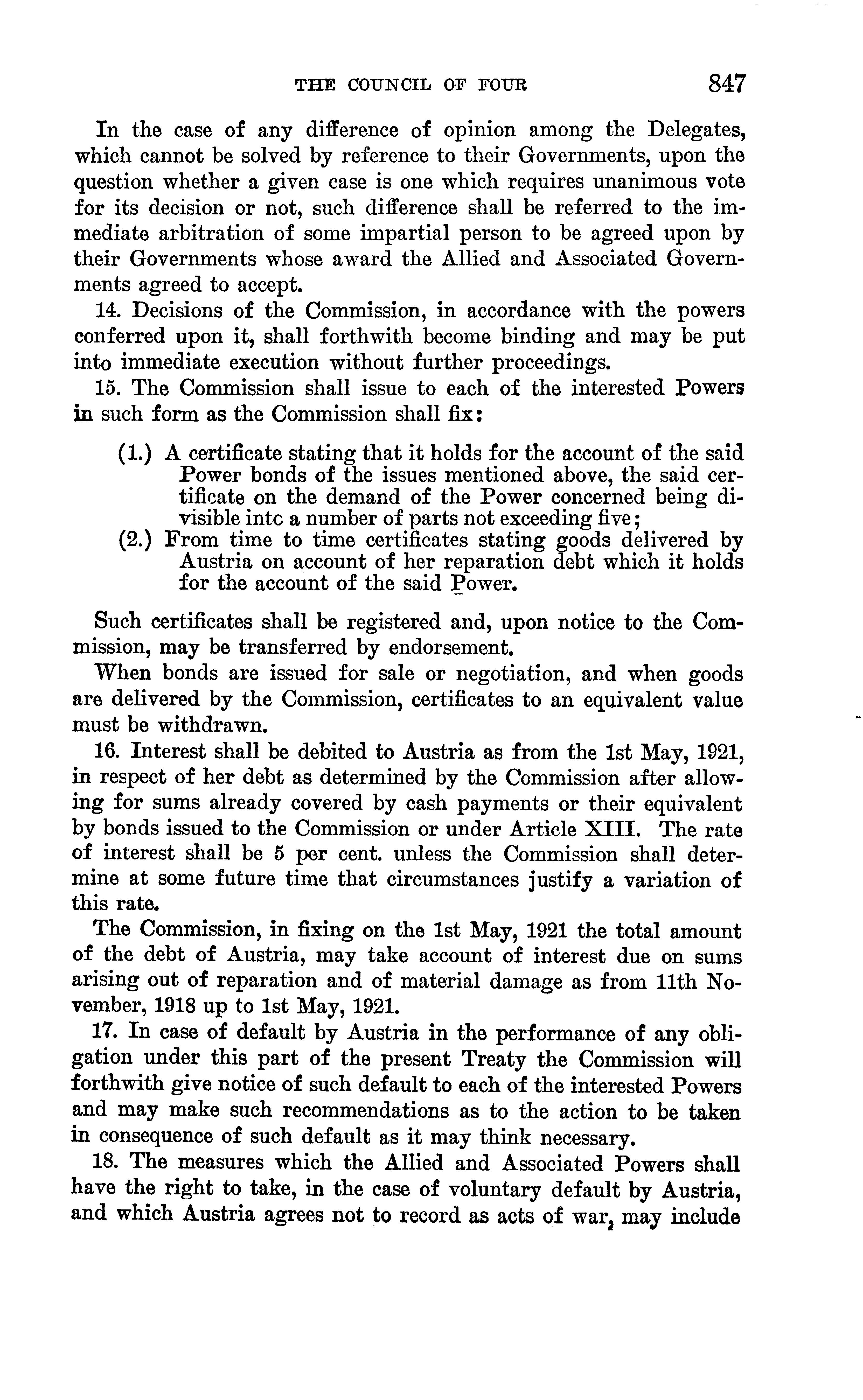 THE COUNCIL OF FOUR 847

In the case of any difference of opinion among the Delegates, which cannot be solved by reference to their Governments, upon the question whether a given case is one which requires unanimous vote for its decision or not, such difference shall be referred to the immediate arbitration of some impartial person to be agreed upon by their Governments whose award the Allied and Associated Governments agreed to accept.

14. Decisions of the Commission, in accordance with the powers conferred upon it, shall forthwith become binding and may be put into immediate execution without further proceedings.

15. The Commission shall issue to each of the interested Powers in such form as the Commission shall fix:

(1.) A certificate stating that it holds for the account of the said Power bonds of the issues mentioned above, the said certificate on the demand of the Power concerned being divisible intc a number of parts not exceeding five;
(2.) From time to time certificates stating goods delivered by Austria on account of her reparation debt which it holds for the account of the said Power.

Such certificates shall be registered and, upon notice to the Commission, may be transferred by endorsement.

When bonds are issued for sale or negotiation, and when goods are delivered by the Commission, certificates to an equivalent value must be withdrawn.

16. Interest shall be debited to Austria as from the 1st May, 1921, in respect of her debt as determined by the Commission after allowing for sums already covered by cash payments or their equivalent by bonds issued to the Commission or under Article XIII. The rate of interest shall be 5 per cent. unless the Commission shall determine at some future time that circumstances justify a variation of this rate.

The Commission, in fixing on the 1st May, 1921 the total amount of the debt of Austria, may take account of interest due on sums arising out of reparation and of material damage as from 11th November, 1918 up to 1st May, 1921.

17. In case of default by Austria in the performance of any obligation under this part of the present Treaty the Commission will forthwith give notice of such default to each of the interested Powers and may make such recommendations as to the action to be taken in consequence of such default as it may think necessary.

18. The measures which the Allied and Associated Powers shall have the right to take, in the case of voluntary default by Austria, and which Austria agrees not to record as acts of war, may include